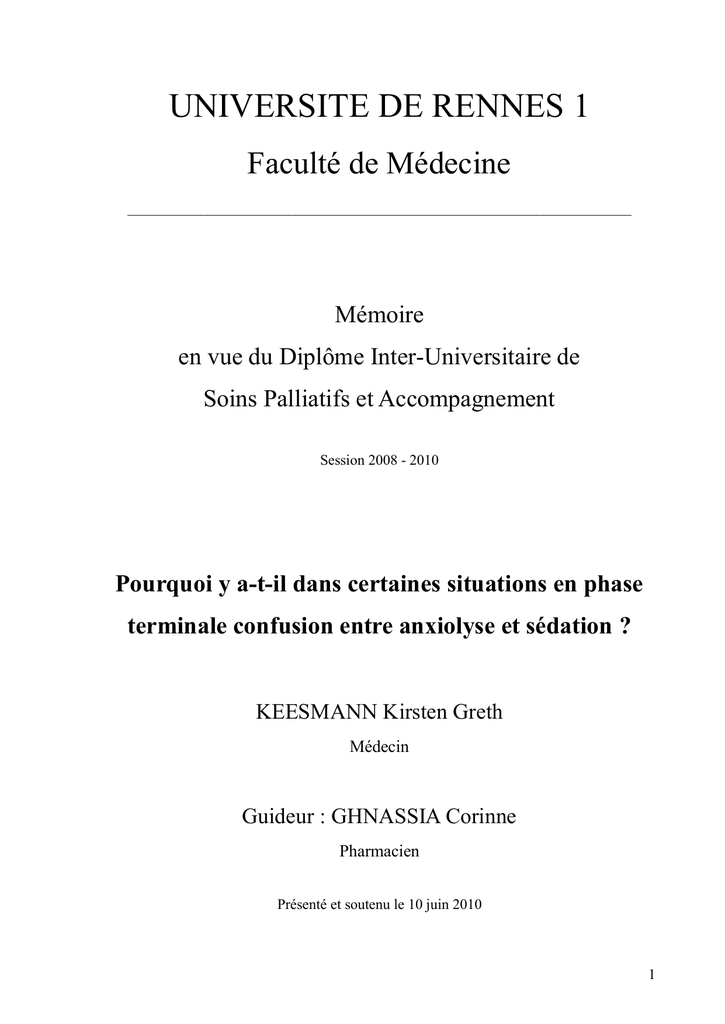 UNIVERSITE DE RENNES 1

Faculté de Médecine

Mémoire
en vue du Diplôme Inter-Universitaire de
Soins Palliatifs et Accompagnement

Session 2008 - 2010

Pourquoi y a-t-il dans certaines situations en phase terminale confusion entre anxiolyse et sédation ?

KEESMANN Kirsten Greth

Médecin

Guideur : GHNASSIA Corinne

Pharmacien

Présenté et soutenu le 10 juin 2010

1